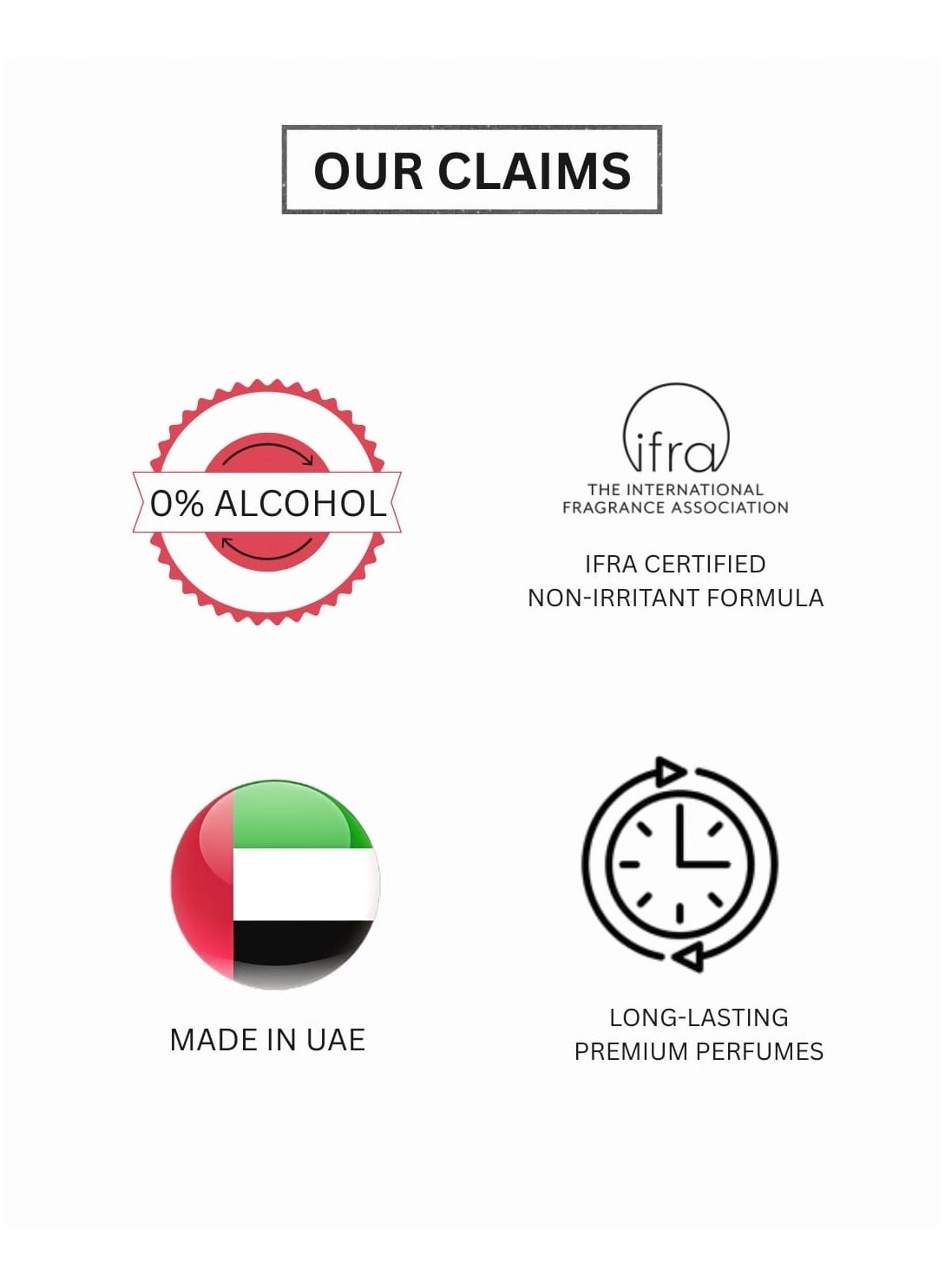 OUR CLAIMS

0% ALCOHOL

ifra
THE INTERNATIONAL
FRAGRANCE ASSOCIATION

IFRA CERTIFIED
NON-IRRITANT FORMULA

MADE IN UAE

LONG-LASTING
PREMIUM PERFUMES